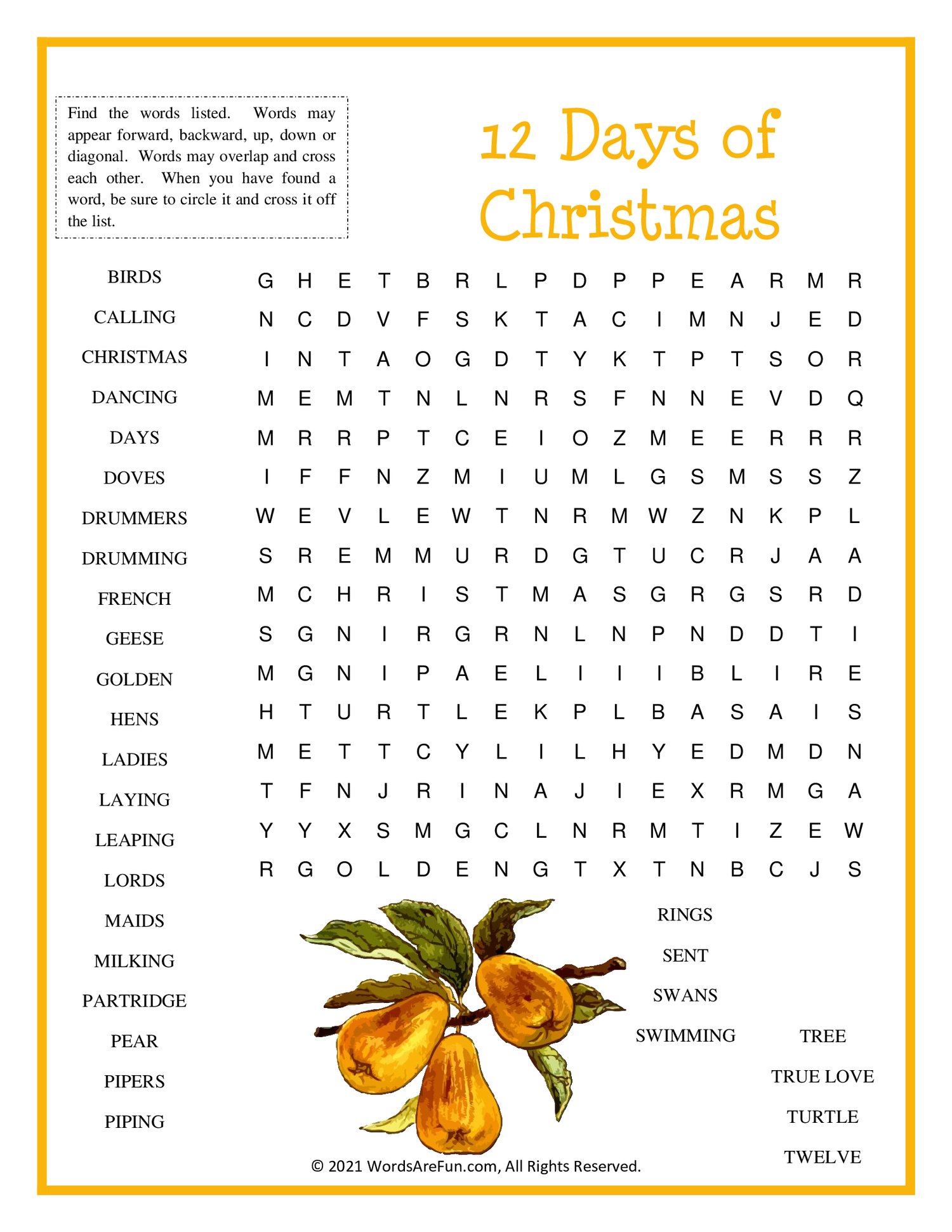 Find the words listed. Words may appear forward, backward, up, down or diagonal. Words may overlap and cross each other. When you have found a word, be sure to circle it and cross it off the list.

12 Days of Christmas

BIRDS
CALLING
CHRISTMAS
DANCING
DAYS
DOVES
DRUMMERS
DRUMMING
FRENCH
GEESE
GOLDEN
HENS
LADIES
LAYING
LEAPING
LORDS
MAIDS
MILKING
PARTRIDGE
PEAR
PIPERS
PIPING

G H E T B R L P D P P E A R M R
N C D V F S K T A C I M N J E D
I N T A O G D T Y K T P T S O R
M E M T N L N R S F N N E V D Q
M R R P T C E I O Z M E E R R R
I F F N Z M I U M L G S M S S Z
W E V L E W T N R M W Z N K P L
S R E M M U R D G T U C R J A A
M C H R I S T M A S G R G S R D
S G N I R G R N L N P N D D T I
M G N I P A E L I I I B L I R E
H T U R T L E K P L B A S A I S
M E T T C Y L I L H Y E D M D N
T F N J R I N A J I E X R M G A
Y Y X S M G C L N R M T I Z E W
R G O L D E N G T X T N B C J S

RINGS
SENT
SWANS
SWIMMING
TREE
TRUE LOVE
TURTLE
TWELVE

© 2021 WordsAreFun.com, All Rights Reserved.